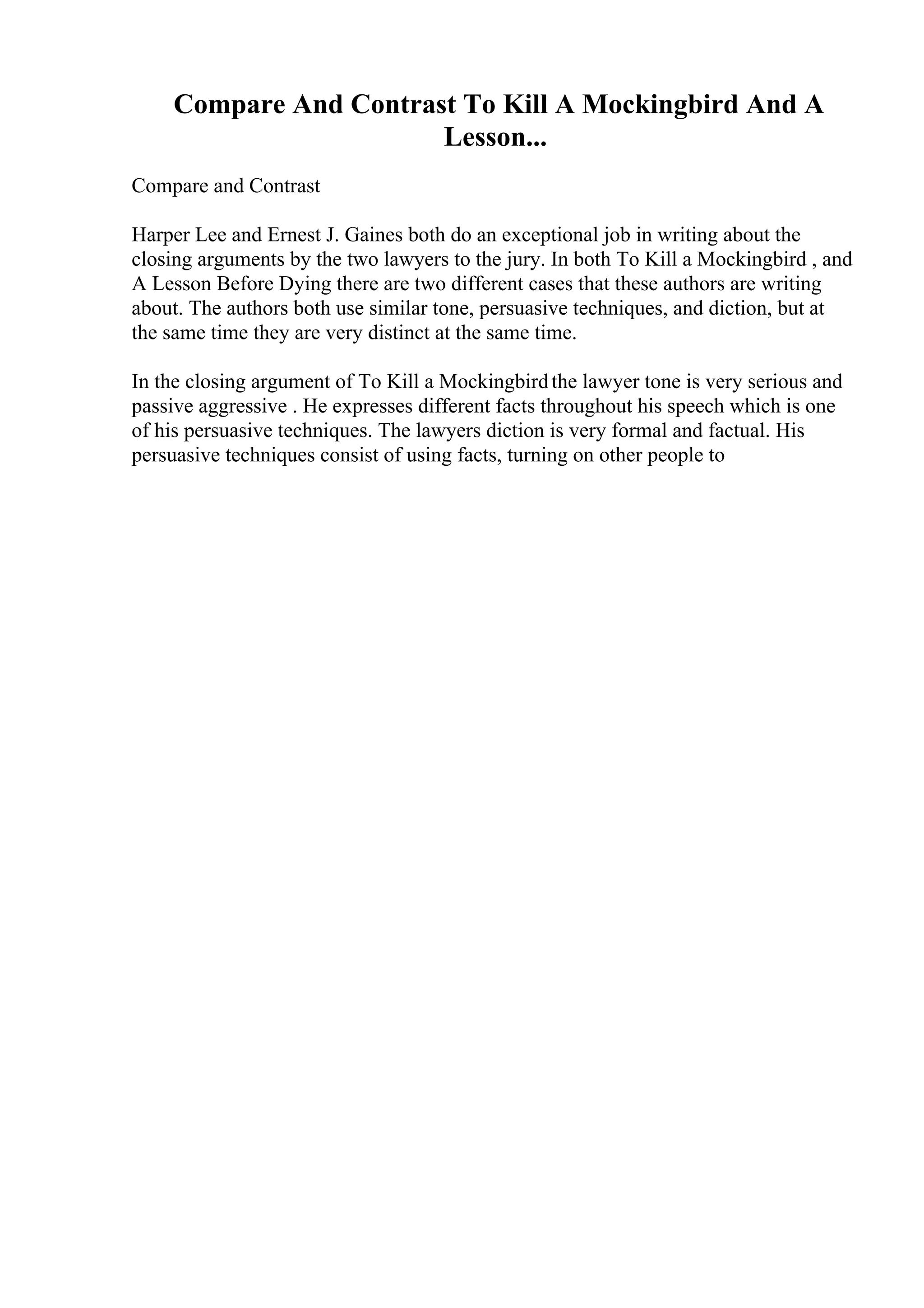 Compare And Contrast To Kill A Mockingbird And A Lesson...

Compare and Contrast

Harper Lee and Ernest J. Gaines both do an exceptional job in writing about the closing arguments by the two lawyers to the jury. In both To Kill a Mockingbird , and A Lesson Before Dying there are two different cases that these authors are writing about. The authors both use similar tone, persuasive techniques, and diction, but at the same time they are very distinct at the same time.

In the closing argument of To Kill a Mockingbird the lawyer tone is very serious and passive aggressive . He expresses different facts throughout his speech which is one of his persuasive techniques. The lawyers diction is very formal and factual. His persuasive techniques consist of using facts, turning on other people to